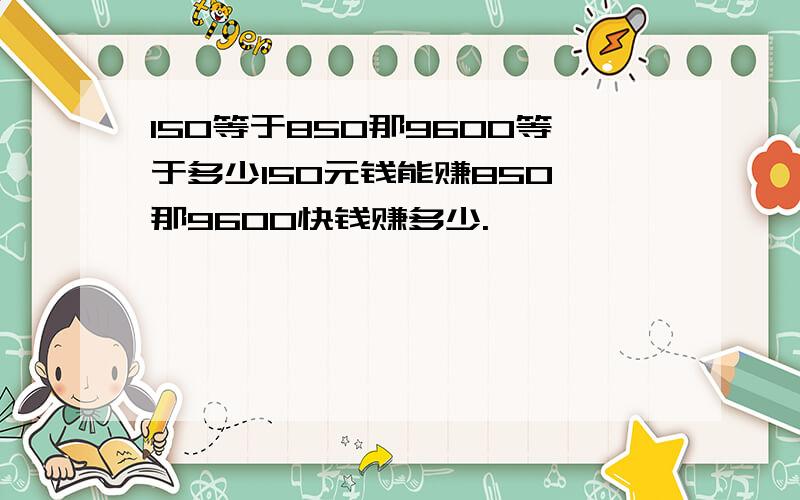 tiger

150等于850那9600等于多少150元钱能赚850那9600快钱赚多少.